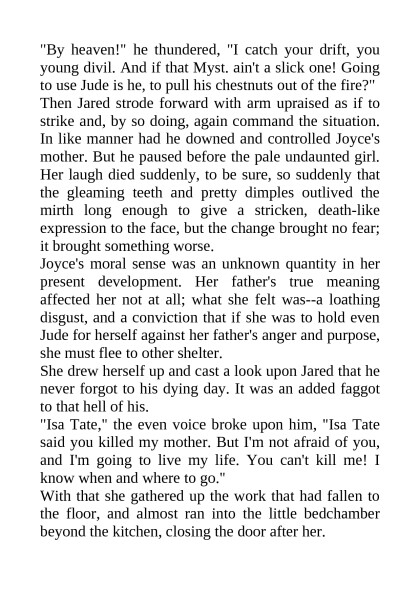 "By heaven!" he thundered, "I catch your drift, you young divil. And if that Myst. ain't a slick one! Going to use Jude is he, to pull his chestnuts out of the fire?"
Then Jared strode forward with arm upraised as if to strike and, by so doing, again command the situation. In like manner had he downed and controlled Joyce's mother. But he paused before the pale undaunted girl. Her laugh died suddenly, to be sure, so suddenly that the gleaming teeth and pretty dimples outlived the mirth long enough to give a stricken, death-like expression to the face, but the change brought no fear; it brought something worse.
Joyce's moral sense was an unknown quantity in her present development. Her father's true meaning affected her not at all; what she felt was--a loathing disgust, and a conviction that if she was to hold even Jude for herself against her father's anger and purpose, she must flee to other shelter.
She drew herself up and cast a look upon Jared that he never forgot to his dying day. It was an added faggot to that hell of his.
"Isa Tate," the even voice broke upon him, "Isa Tate said you killed my mother. But I'm not afraid of you, and I'm going to live my life. You can't kill me! I know when and where to go."
With that she gathered up the work that had fallen to the floor, and almost ran into the little bedchamber beyond the kitchen, closing the door after her.